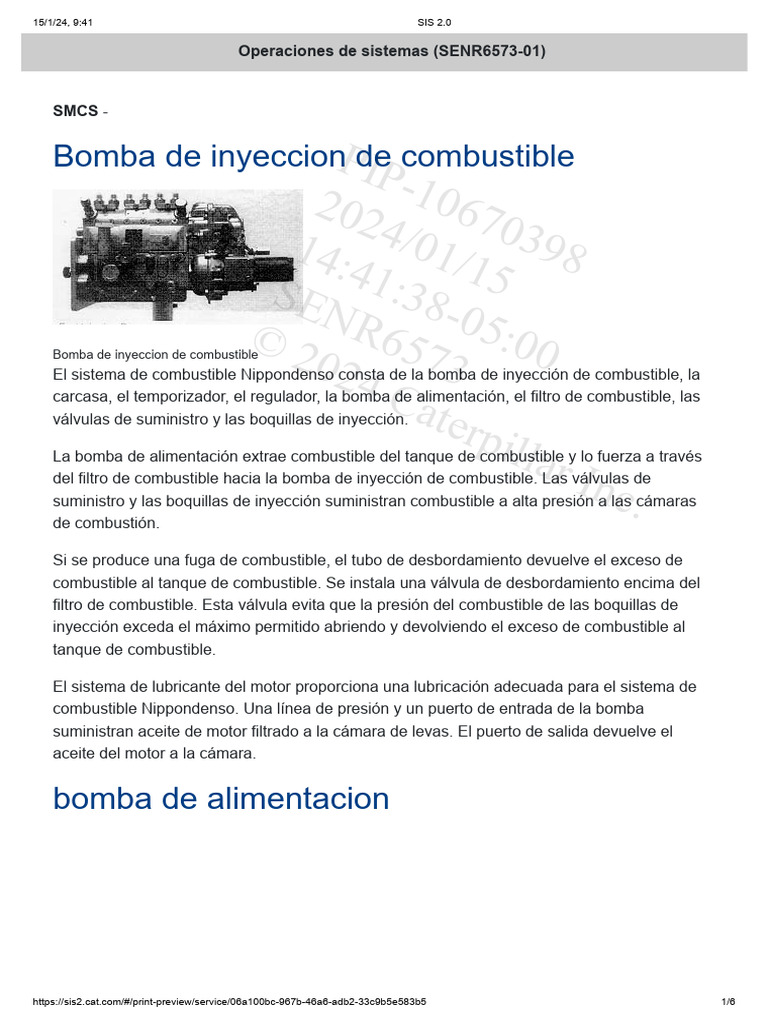 15/1/24, 9:41 SIS 2.0

Operaciones de sistemas (SENR6573-01)

SMCS -

Bomba de inyeccion de combustible

PIP-10670398
2024/01/15
14:41:38-05:00
SENR6573
© 2024 Caterpillar Inc.

Bomba de inyeccion de combustible

El sistema de combustible Nippondenso consta de la bomba de inyección de combustible, la carcasa, el temporizador, el regulador, la bomba de alimentación, el filtro de combustible, las válvulas de suministro y las boquillas de inyección.

La bomba de alimentación extrae combustible del tanque de combustible y lo fuerza a través del filtro de combustible hacia la bomba de inyección de combustible. Las válvulas de suministro y las boquillas de inyección suministran combustible a alta presión a las cámaras de combustión.

Si se produce una fuga de combustible, el tubo de desbordamiento devuelve el exceso de combustible al tanque de combustible. Se instala una válvula de desbordamiento encima del filtro de combustible. Esta válvula evita que la presión del combustible de las boquillas de inyección exceda el máximo permitido abriendo y devolviendo el exceso de combustible al tanque de combustible.

El sistema de lubricante del motor proporciona una lubricación adecuada para el sistema de combustible Nippondenso. Una línea de presión y un puerto de entrada de la bomba suministran aceite de motor filtrado a la cámara de levas. El puerto de salida devuelve el aceite del motor a la cámara.

bomba de alimentacion

https://sis2.cat.com/#/print-preview/service/06a100bc-967b-46a6-adb2-33c9b5e583b5 1/6